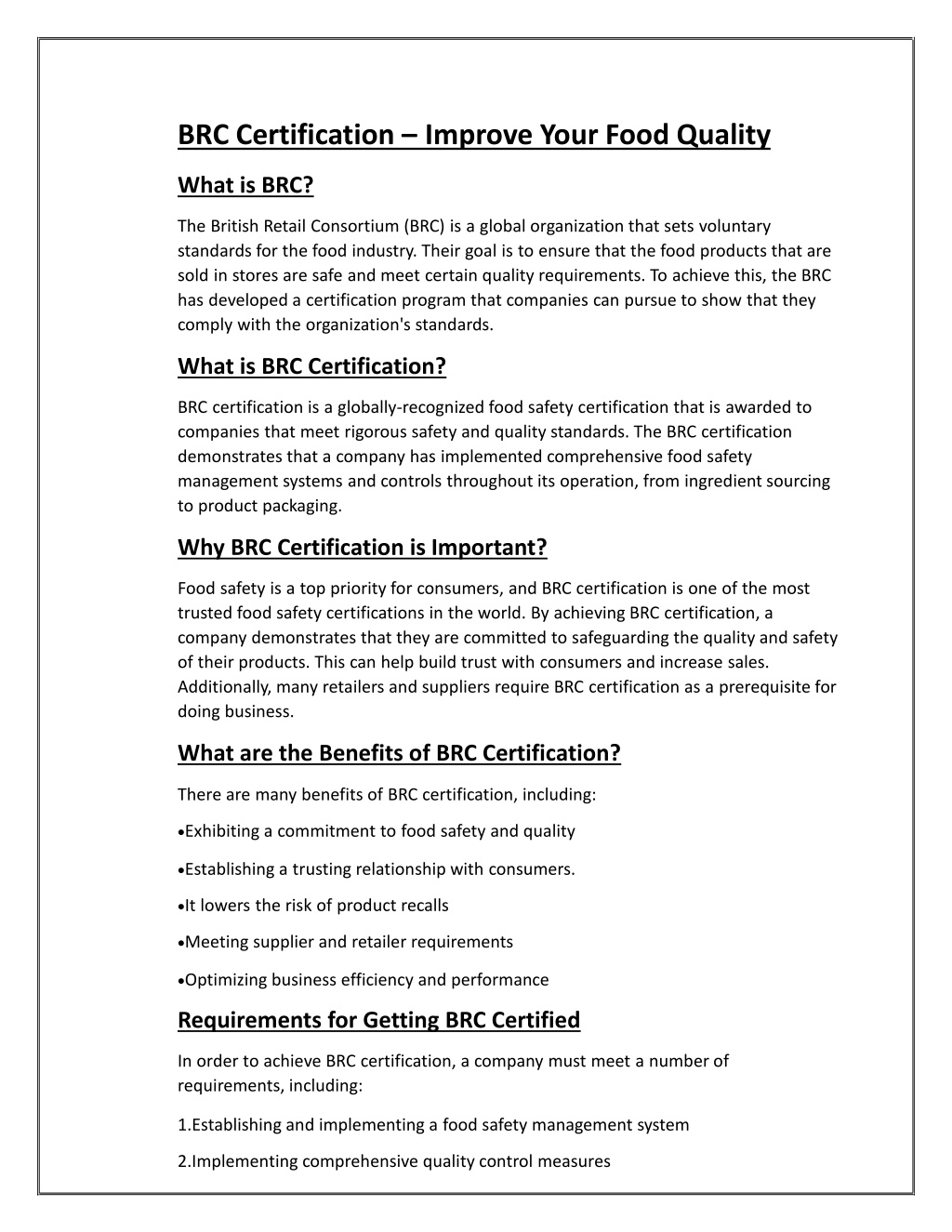 BRC Certification – Improve Your Food Quality

What is BRC?

The British Retail Consortium (BRC) is a global organization that sets voluntary standards for the food industry. Their goal is to ensure that the food products that are sold in stores are safe and meet certain quality requirements. To achieve this, the BRC has developed a certification program that companies can pursue to show that they comply with the organization's standards.

What is BRC Certification?

BRC certification is a globally-recognized food safety certification that is awarded to companies that meet rigorous safety and quality standards. The BRC certification demonstrates that a company has implemented comprehensive food safety management systems and controls throughout its operation, from ingredient sourcing to product packaging.

Why BRC Certification is Important?

Food safety is a top priority for consumers, and BRC certification is one of the most trusted food safety certifications in the world. By achieving BRC certification, a company demonstrates that they are committed to safeguarding the quality and safety of their products. This can help build trust with consumers and increase sales. Additionally, many retailers and suppliers require BRC certification as a prerequisite for doing business.

What are the Benefits of BRC Certification?

There are many benefits of BRC certification, including:

•Exhibiting a commitment to food safety and quality

•Establishing a trusting relationship with consumers.

•It lowers the risk of product recalls

•Meeting supplier and retailer requirements

•Optimizing business efficiency and performance

Requirements for Getting BRC Certified

In order to achieve BRC certification, a company must meet a number of requirements, including:

1.Establishing and implementing a food safety management system

2.Implementing comprehensive quality control measures